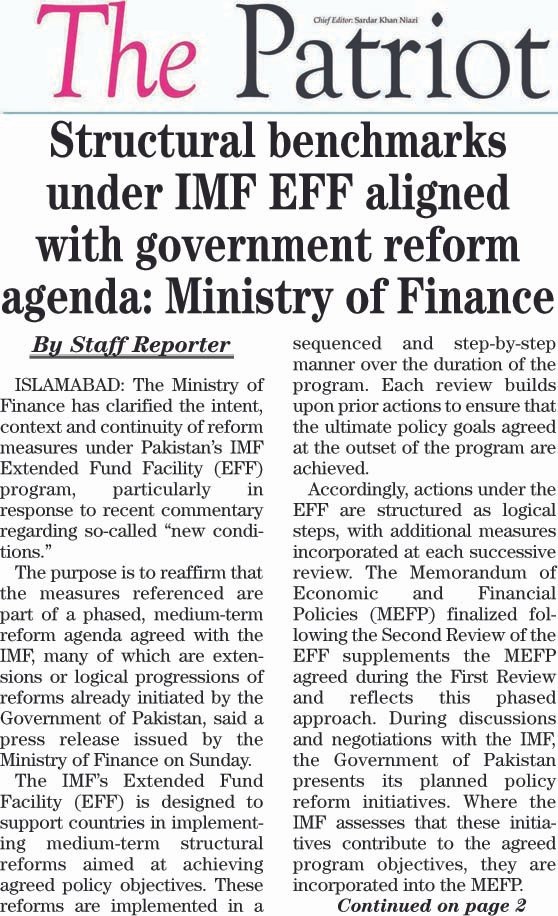 The Patriot

Chief Editor: Sardar Khan Niazi

Structural benchmarks under IMF EFF aligned with government reform agenda: Ministry of Finance

By Staff Reporter

ISLAMABAD: The Ministry of Finance has clarified the intent, context and continuity of reform measures under Pakistan's IMF Extended Fund Facility (EFF) program, particularly in response to recent commentary regarding so-called "new conditions."

The purpose is to reaffirm that the measures referenced are part of a phased, medium-term reform agenda agreed with the IMF, many of which are extensions or logical progressions of reforms already initiated by the Government of Pakistan, said a press release issued by the Ministry of Finance on Sunday.

The IMF's Extended Fund Facility (EFF) is designed to support countries in implementing medium-term structural reforms aimed at achieving agreed policy objectives. These reforms are implemented in a sequenced and step-by-step manner over the duration of the program. Each review builds upon prior actions to ensure that the ultimate policy goals agreed at the outset of the program are achieved.

Accordingly, actions under the EFF are structured as logical steps, with additional measures incorporated at each successive review. The Memorandum of Economic and Financial Policies (MEFP) finalized following the Second Review of the EFF supplements the MEFP agreed during the First Review and reflects this phased approach. During discussions and negotiations with the IMF, the Government of Pakistan presents its planned policy reform initiatives. Where the IMF assesses that these initiatives contribute to the agreed program objectives, they are incorporated into the MEFP.

Continued on page 2